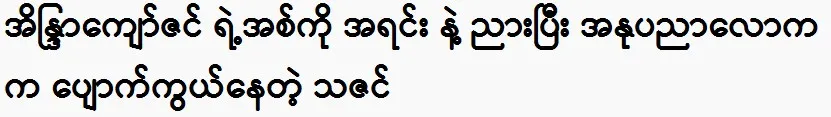 အိန္ဒြာကျော်ဇင် ရဲ့အစ်ကို အရင်း နဲ့ ညားပြီး အနုပညာလောက က ပျောက်ကွယ်နေတဲ့ သဇင်